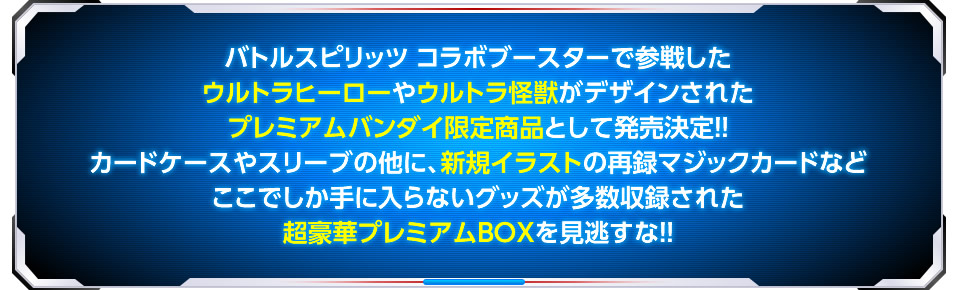 バトルスピリッツ コラボブースターで参戦した
ウルトラヒーローやウルトラ怪獣がデザインされた
プレミアムバンダイ限定商品として発売決定!!
カードケースやスリーブの他に、新規イラストの再録マジックカードなど
ここでしか手に入らないグッズが多数収録された
超豪華プレミアムBOXを見逃すな!!